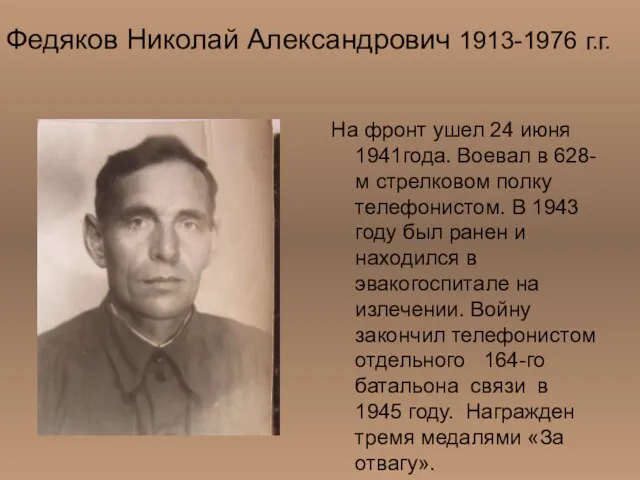 Федяков Николай Александрович 1913-1976 г.г.

На фронт ушел 24 июня 1941года. Воевал в 628-м стрелковом полку телефонистом. В 1943 году был ранен и находился в эвакогоспитале на излечении. Войну закончил телефонистом отдельного 164-го батальона связи в 1945 году. Награжден тремя медалями «За отвагу».